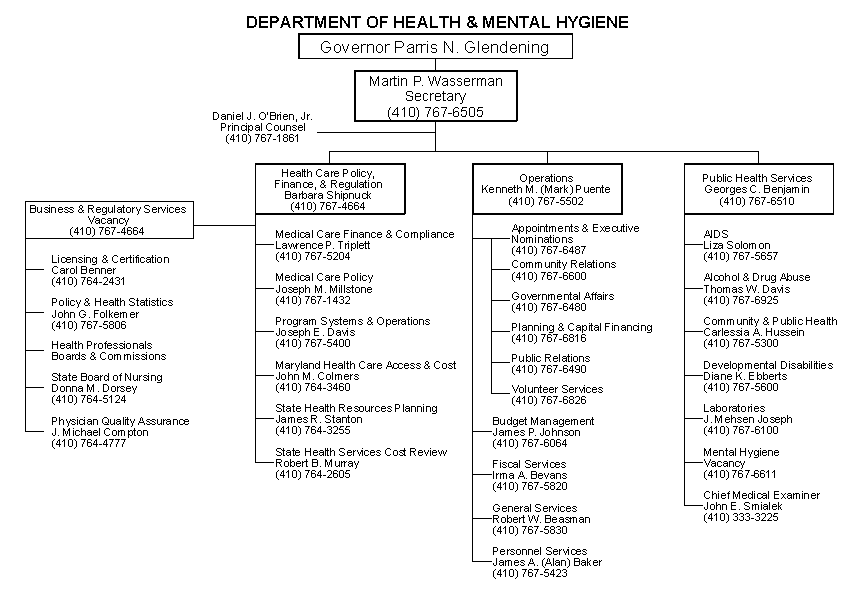 DEPARTMENT OF HEALTH & MENTAL HYGIENE

Governor Parris N. Glendening

Martin P. Wasserman
Secretary
(410) 767-6505

Daniel J. O'Brien, Jr.
Principal Counsel
(410) 767-1861

Business & Regulatory Services
Vacancy
(410) 767-4664

Licensing & Certification
Carol Benner
(410) 764-2431

Policy & Health Statistics
John G. Folkemer
(410) 767-5806

Health Professionals
Boards & Commissions

State Board of Nursing
Donna M. Dorsey
(410) 764-5124

Physician Quality Assurance
J. Michael Compton
(410) 764-4777

Health Care Policy, Finance, & Regulation
Barbara Shipnuck
(410) 767-4664

Medical Care Finance & Compliance
Lawrence P. Triplett
(410) 767-5204

Medical Care Policy
Joseph M. Millstone
(410) 767-1432

Program Systems & Operations
Joseph E. Davis
(410) 767-5400

Maryland Health Care Access & Cost
John M. Colmers
(410) 764-3460

State Health Resources Planning
James R. Stanton
(410) 764-3255

State Health Services Cost Review
Robert B. Murray
(410) 764-2605

Operations
Kenneth M. (Mark) Puente
(410) 767-5502

Appointments & Executive Nominations
(410) 767-6487

Community Relations
(410) 767-6600

Governmental Affairs
(410) 767-6480

Planning & Capital Financing
(410) 767-6816

Public Relations
(410) 767-6490

Volunteer Services
(410) 767-6826

Budget Management
James P. Johnson
(410) 767-6064

Fiscal Services
Irma A. Bevans
(410) 767-5820

General Services
Robert W. Beasman
(410) 767-5830

Personnel Services
James A. (Alan) Baker
(410) 767-5423

Public Health Services
Georges C. Benjamin
(410) 767-6510

AIDS
Liza Solomon
(410) 767-5657

Alcohol & Drug Abuse
Thomas W. Davis
(410) 767-6925

Community & Public Health
Carlessia A. Hussein
(410) 767-5300

Developmental Disabilities
Diane K. Ebberts
(410) 767-5600

Laboratories
J. Mehsen Joseph
(410) 767-6100

Mental Hygiene
Vacancy
(410) 767-6611

Chief Medical Examiner
John E. Smialek
(410) 333-3225